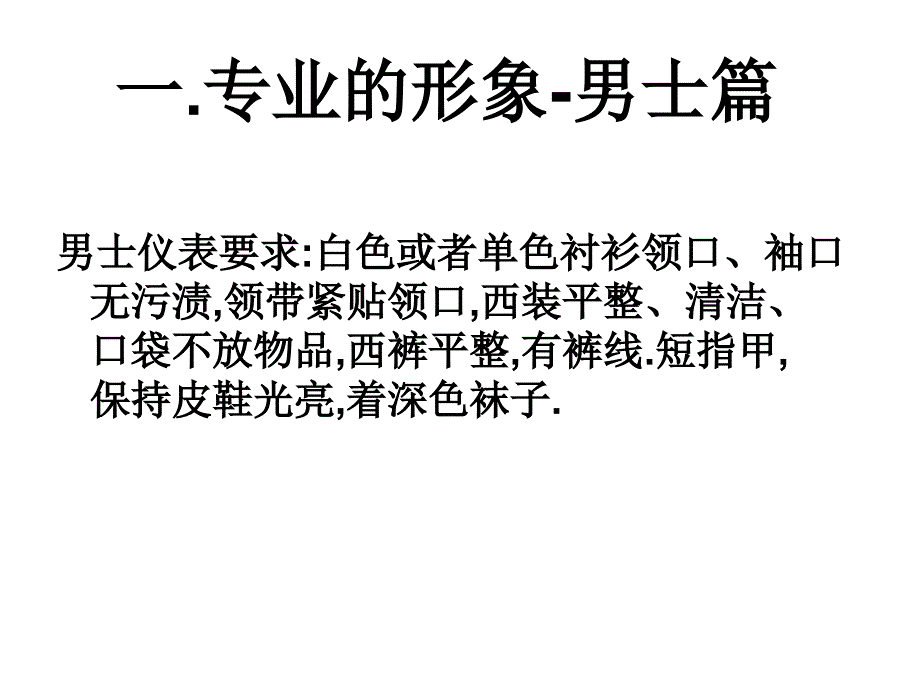 一.专业的形象-男士篇

男士仪表要求:白色或者单色衬衫领口、袖口无污渍,领带紧贴领口,西装平整、清洁、口袋不放物品,西裤平整,有裤线.短指甲,保持皮鞋光亮,着深色袜子.